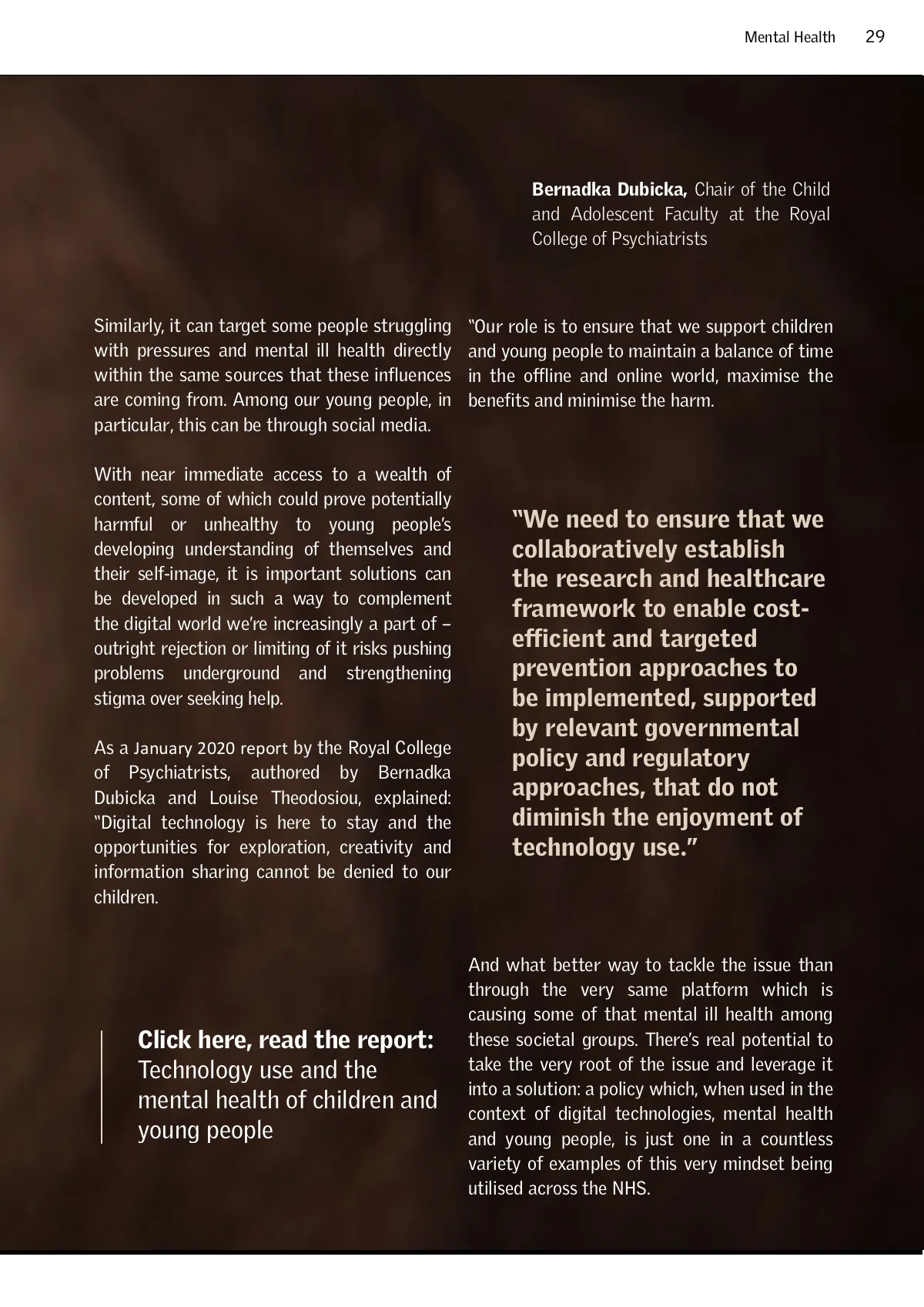 Mental Health 29

Bernadka Dubicka, Chair of the Child and Adolescent Faculty at the Royal College of Psychiatrists

Similarly, it can target some people struggling with pressures and mental ill health directly within the same sources that these influences are coming from. Among our young people, in particular, this can be through social media.

With near immediate access to a wealth of content, some of which could prove potentially harmful or unhealthy to young people's developing understanding of themselves and their self-image, it is important solutions can be developed in such a way to complement the digital world we're increasingly a part of – outright rejection or limiting of it risks pushing problems underground and strengthening stigma over seeking help.

As a January 2020 report by the Royal College of Psychiatrists, authored by Bernadka Dubicka and Louise Theodosiou, explained: "Digital technology is here to stay and the opportunities for exploration, creativity and information sharing cannot be denied to our children.

Click here, read the report: Technology use and the mental health of children and young people

"Our role is to ensure that we support children and young people to maintain a balance of time in the offline and online world, maximise the benefits and minimise the harm.

"We need to ensure that we collaboratively establish the research and healthcare framework to enable cost-efficient and targeted prevention approaches to be implemented, supported by relevant governmental policy and regulatory approaches, that do not diminish the enjoyment of technology use."

And what better way to tackle the issue than through the very same platform which is causing some of that mental ill health among these societal groups. There's real potential to take the very root of the issue and leverage it into a solution: a policy which, when used in the context of digital technologies, mental health and young people, is just one in a countless variety of examples of this very mindset being utilised across the NHS.